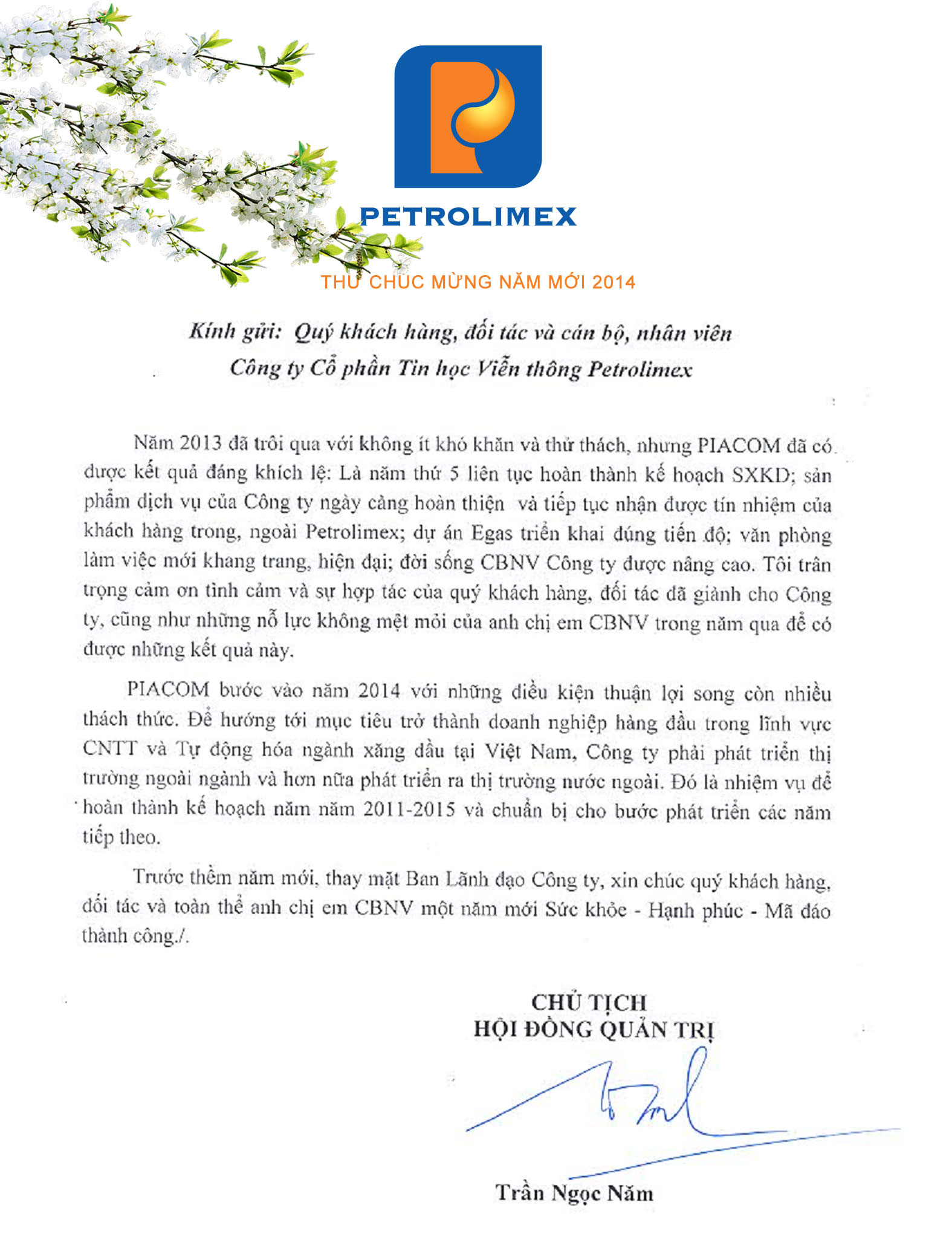 PETROLIMEX

THƯ CHÚC MỪNG NĂM MỚI 2014

Kính gửi: Quý khách hàng, đối tác và cán bộ, nhân viên Công ty Cổ phần Tin học Viễn thông Petrolimex

Năm 2013 đã trôi qua với không ít khó khăn và thử thách, nhưng PIACOM đã có được kết quả đáng khích lệ: Là năm thứ 5 liên tục hoàn thành kế hoạch SXKD; sản phẩm dịch vụ của Công ty ngày càng hoàn thiện và tiếp tục nhận được tín nhiệm của khách hàng trong, ngoài Petrolimex; dự án Egas triển khai đúng tiến độ; văn phòng làm việc mới khang trang, hiện đại; đời sống CBNV Công ty được nâng cao. Tôi trân trọng cảm ơn tình cảm và sự hợp tác của quý khách hàng, đối tác đã giành cho Công ty, cũng như những nỗ lực không mệt mỏi của anh chị em CBNV trong năm qua để có được những kết quả này.

PIACOM bước vào năm 2014 với những điều kiện thuận lợi song còn nhiều thách thức. Để hướng tới mục tiêu trở thành doanh nghiệp hàng đầu trong lĩnh vực CNTT và Tự động hóa ngành xăng dầu tại Việt Nam, Công ty phải phát triển thị trường ngoài ngành và hơn nữa phát triển ra thị trường nước ngoài. Đó là nhiệm vụ để hoàn thành kế hoạch năm năm 2011-2015 và chuẩn bị cho bước phát triển các năm tiếp theo.

Trước thềm năm mới, thay mặt Ban Lãnh đạo Công ty, xin chúc quý khách hàng, đối tác và toàn thể anh chị em CBNV một năm mới Sức khỏe - Hạnh phúc - Mã đáo thành công./.

CHỦ TỊCH
HỘI ĐỒNG QUẢN TRỊ

Trần Ngọc Năm